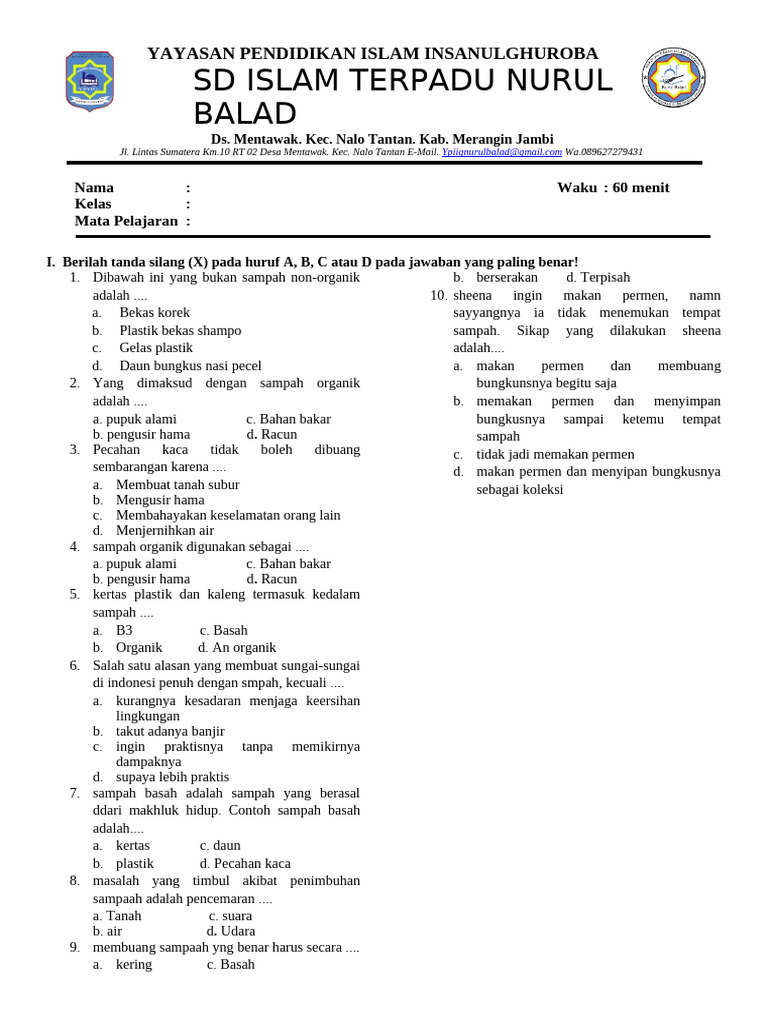 YAYASAN PENDIDIKAN ISLAM INSANULGHUROBA
SD ISLAM TERPADU NURUL BALAD
Ds. Mentawak. Kec. Nalo Tantan. Kab. Merangin Jambi
Jl. Lintas Sumatera Km.10 RT 02 Desa Mentawak. Kec. Nalo Tantan E-Mail. Ypiignurulbalad@gmail.com Wa.089627279431

Nama :
Kelas :
Mata Pelajaran :
Waku : 60 menit

I. Berilah tanda silang (X) pada huruf A, B, C atau D pada jawaban yang paling benar!

1. Dibawah ini yang bukan sampah non-organik adalah ....
a. Bekas korek
b. Plastik bekas shampo
c. Gelas plastik
d. Daun bungkus nasi pecel
2. Yang dimaksud dengan sampah organik adalah ....
a. pupuk alami
c. Bahan bakar
b. pengusir hama
d. Racun
3. Pecahan kaca tidak boleh dibuang sembarangan karena ....
a. Membuat tanah subur
b. Mengusir hama
c. Membahayakan keselamatan orang lain
d. Menjernihkan air
4. sampah organik digunakan sebagai ....
a. pupuk alami
c. Bahan bakar
b. pengusir hama
d. Racun
5. kertas plastik dan kaleng termasuk kedalam sampah ....
a. B3
c. Basah
b. Organik
d. An organik
6. Salah satu alasan yang membuat sungai-sungai di indonesi penuh dengan smpah, kecuali ....
a. kurangnya kesadaran menjaga keersihan lingkungan
b. takut adanya banjir
c. ingin praktisnya tanpa memikirnya dampaknya
d. supaya lebih praktis
7. sampah basah adalah sampah yang berasal ddari makhluk hidup. Contoh sampah basah adalah....
a. kertas
c. daun
b. plastik
d. Pecahan kaca
8. masalah yang timbul akibat penimbuhan sampaah adalah pencemaran ....
a. Tanah
c. suara
b. air
d. Udara
9. membuang sampaah yng benar harus secara ....
a. kering
c. Basah
b. berserakan
d. Terpisah
10. sheena ingin makan permen, namn sayyangnya ia tidak menemukan tempat sampah. Sikap yang dilakukan sheena adalah....
a. makan permen dan membuang bungkunsnya begitu saja
b. memakan permen dan menyimpan bungkusnya sampai ketemu tempat sampah
c. tidak jadi memakan permen
d. makan permen dan menyipan bungkusnya sebagai koleksi